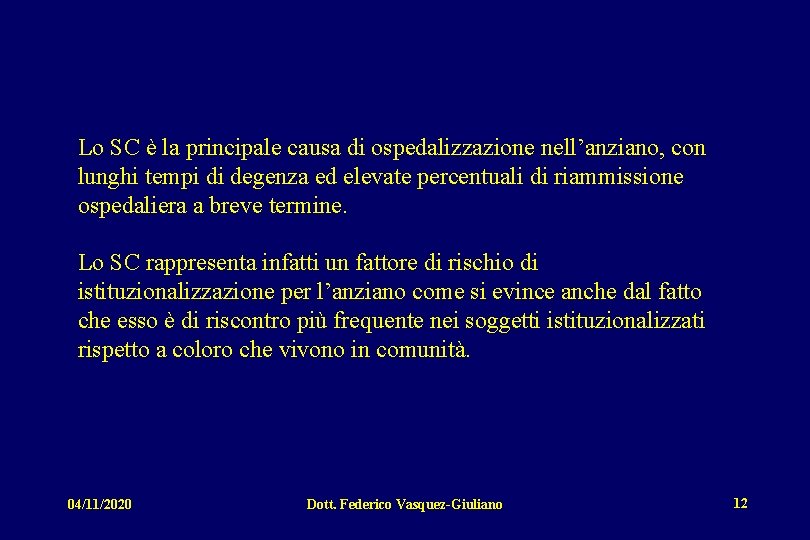 Lo SC è la principale causa di ospedalizzazione nell’anziano, con lunghi tempi di degenza ed elevate percentuali di riammissione ospedaliera a breve termine.

Lo SC rappresenta infatti un fattore di rischio di istituzionalizzazione per l’anziano come si evince anche dal fatto che esso è di riscontro più frequente nei soggetti istituzionalizzati rispetto a coloro che vivono in comunità.

04/11/2020 Dott. Federico Vasquez-Giuliano 12